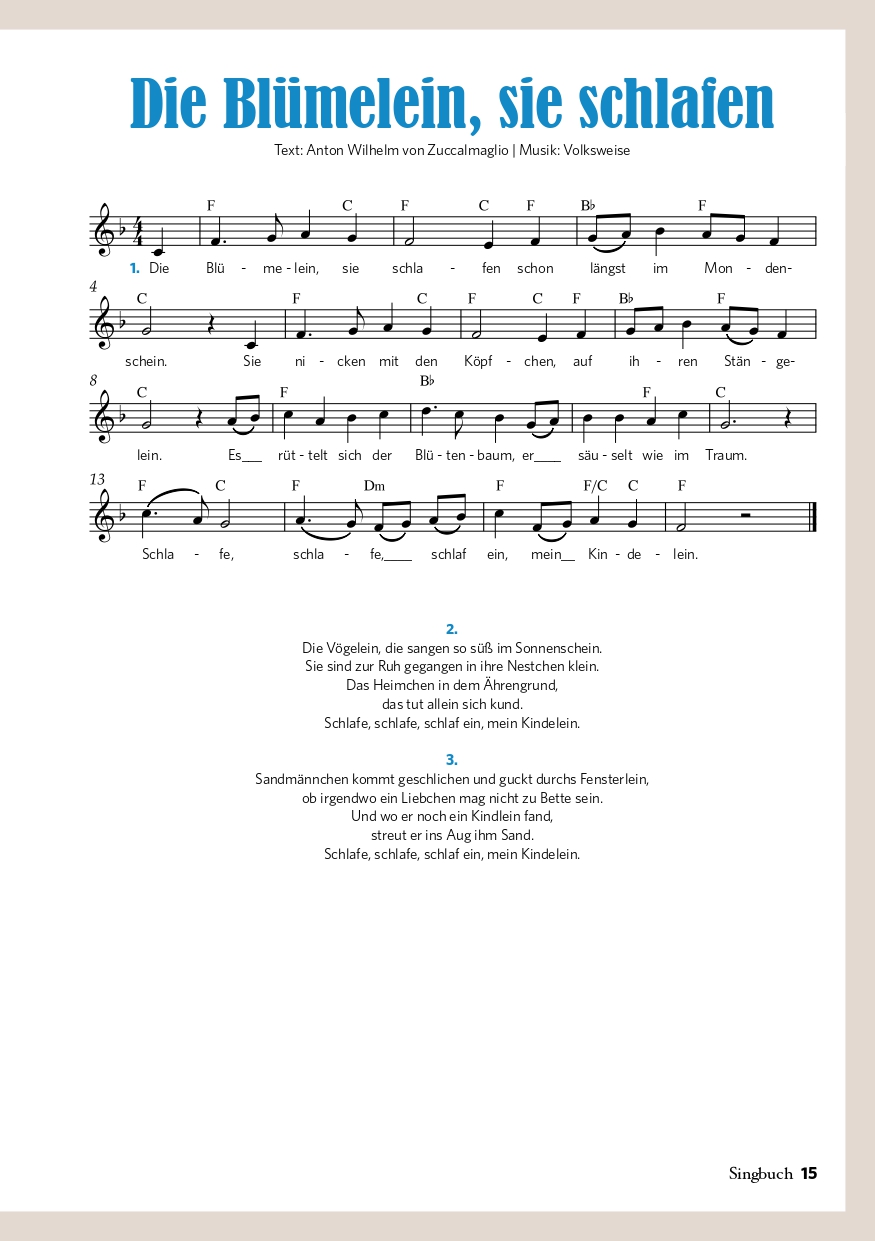 Die Blümelein, sie schlafen

Text: Anton Wilhelm von Zuccalmaglio | Musik: Volksweise

F C F C F B♭ F

1. Die Blü - me - lein, sie schla - fen schon längst im Mon - den-

4
C F C F C F B♭ F

schein. Sie ni - cken mit den Köpf - chen, auf ih - ren Stän - ge-

8
C F B♭ F C

lein. Es___ rüt - telt sich der Blü - ten - baum, er____ säu - selt wie im Traum.

13
F C F Dm F F/C C F

Schla - fe, schla - fe,____ schlaf ein, mein__ Kin - de - lein.

2.
Die Vögelein, die sangen so süß im Sonnenschein.
Sie sind zur Ruh gegangen in ihre Nestchen klein.
Das Heimchen in dem Ährengrund,
das tut allein sich kund.
Schlafe, schlafe, schlaf ein, mein Kindelein.

3.
Sandmännchen kommt geschlichen und guckt durchs Fensterlein,
ob irgendwo ein Liebchen mag nicht zu Bette sein.
Und wo er noch ein Kindlein fand,
streut er ins Aug ihm Sand.
Schlafe, schlafe, schlaf ein, mein Kindelein.

Singbuch 15